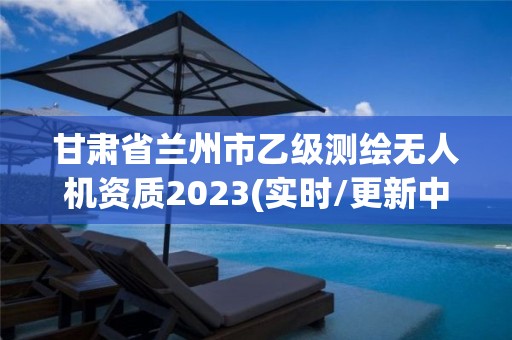 甘肃省兰州市乙级测绘无人机资质2023(实时/更新中